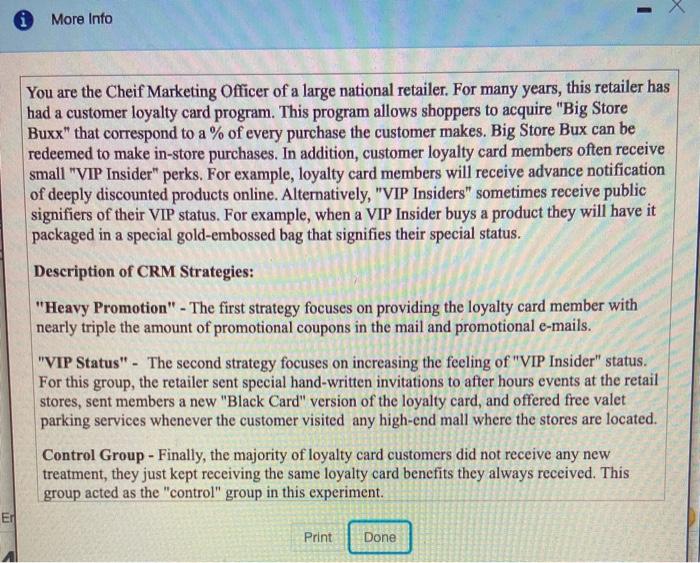 More Info

You are the Cheif Marketing Officer of a large national retailer. For many years, this retailer has had a customer loyalty card program. This program allows shoppers to acquire "Big Store Buxx" that correspond to a % of every purchase the customer makes. Big Store Bux can be redeemed to make in-store purchases. In addition, customer loyalty card members often receive small "VIP Insider" perks. For example, loyalty card members will receive advance notification of deeply discounted products online. Alternatively, "VIP Insiders" sometimes receive public signifiers of their VIP status. For example, when a VIP Insider buys a product they will have it packaged in a special gold-embossed bag that signifies their special status.

Description of CRM Strategies:

"Heavy Promotion" - The first strategy focuses on providing the loyalty card member with nearly triple the amount of promotional coupons in the mail and promotional e-mails.

"VIP Status" - The second strategy focuses on increasing the feeling of "VIP Insider" status. For this group, the retailer sent special hand-written invitations to after hours events at the retail stores, sent members a new "Black Card" version of the loyalty card, and offered free valet parking services whenever the customer visited any high-end mall where the stores are located.

Control Group - Finally, the majority of loyalty card customers did not receive any new treatment, they just kept receiving the same loyalty card benefits they always received. This group acted as the "control" group in this experiment.

Er

Print Done